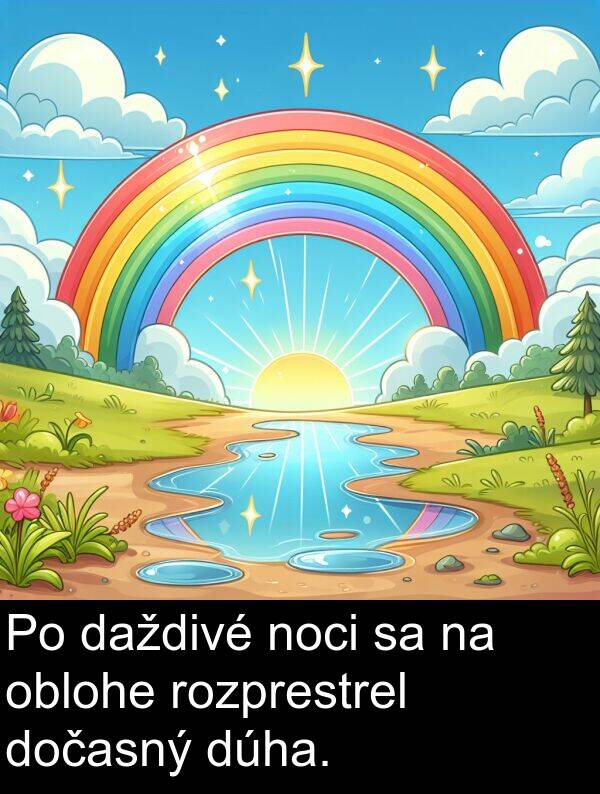 Po daždivé noci sa na oblohe rozprestrel dočasný dúha.